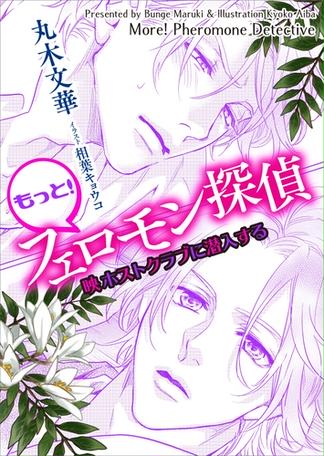 Presented by Bunge Maruki & Illustration Kyoko Aiba
More! Pheromone Detective

丸木文華

イラスト 相葉キョウコ

もっと!
フェロモン探偵
映、ホストクラブに潜入する